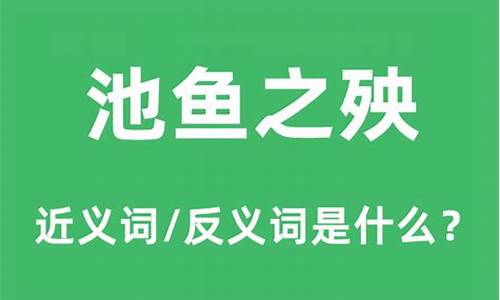 池鱼之殃

近义词/反义词是什么？